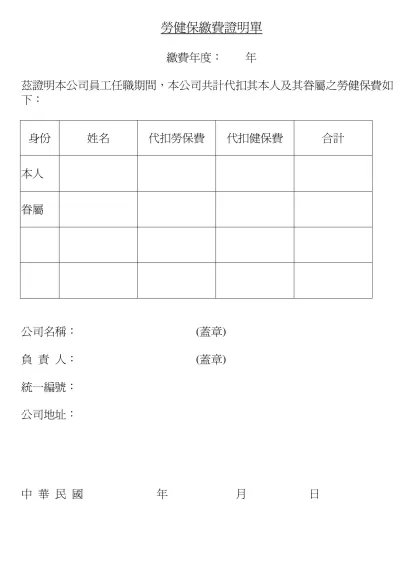 勞健保繳費證明單

繳費年度：　　年

茲證明本公司員工任職期間，本公司共計代扣其本人及其眷屬之勞健保費如下：

| 身份 | 姓名 | 代扣勞保費 | 代扣健保費 | 合計 |
|---|---|---|---|---|
| 本人 | | | | |
| 眷屬 | | | | |
| | | | | |
| | | | | |

公司名稱：　　　　(蓋章)

負 責 人：　　　　(蓋章)

統一編號：

公司地址：

中 華 民 國　　年　　月　　日